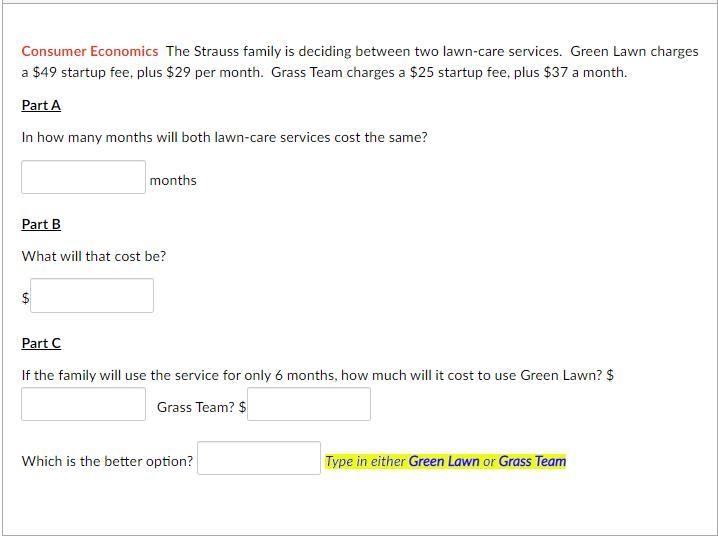 Consumer Economics The Strauss family is deciding between two lawn-care services. Green Lawn charges a \$49 startup fee, plus \$29 per month. Grass Team charges a \$25 startup fee, plus \$37 a month.

Part A

In how many months will both lawn-care services cost the same?

months

Part B

What will that cost be?

\$

Part C

If the family will use the service for only 6 months, how much will it cost to use Green Lawn? \$

Grass Team? \$

Which is the better option? Type in either Green Lawn or Grass Team